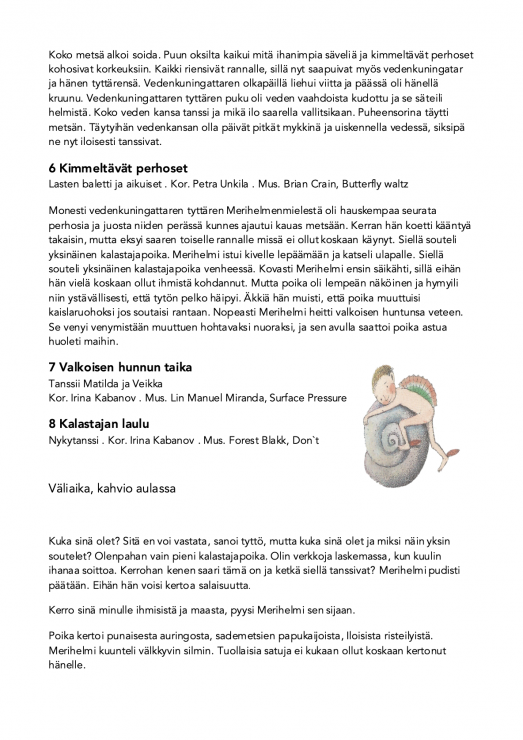 Koko metsä alkoi soida. Puun oksilta kaikui mitä ihanimpia säveliä ja kimmeltävät perhoset kohosivat korkeuksiin. Kaikki riensivät rannalle, sillä nyt saapuivat myös vedenkuningatar ja hänen tyttärensä. Vedenkuningattaren olkapäillä liehui viitta ja päässä oli hänellä kruunu. Vedenkuningattaren tyttären puku oli veden vaahdoista kudottu ja se säteili helmistä. Koko veden kansa tanssi ja mikä ilo saarella vallitsikaan. Puheensorina täytti metsän. Täytyihän vedenkansan olla päivät pitkät mykkinä ja uiskennella vedessä, siksipä ne nyt iloisesti tanssivat.

6 Kimmeltävät perhoset
Lasten baletti ja aikuiset . Kor. Petra Unkila . Mus. Brian Crain, Butterfly waltz

Monesti vedenkuningattaren tyttären Merihelmenmielestä oli hauskempaa seurata perhosia ja juosta niiden perässä kunnes ajautui kauas metsään. Kerran hän koetti kääntyä takaisin, mutta eksyi saaren toiselle rannalle missä ei ollut koskaan käynyt. Siellä souteli yksinäinen kalastajapoika. Merihelmi istui kivelle lepäämään ja katseli ulapalle. Siellä souteli yksinäinen kalastajapoika venheessä. Kovasti Merihelmi ensin säikähti, sillä eihän hän vielä koskaan ollut ihmistä kohdannut. Mutta poika oli lempeän näköinen ja hymyili niin ystävällisesti, että tytön pelko häipyi. Äkkiä hän muisti, että poika muuttuisi kaislaruohoksi jos soutaisi rantaan. Nopeasti Merihelmi heitti valkoisen huntunsa veteen. Se venyi venymistään muuttuen hohtavaksi nuoraksi, ja sen avulla saattoi poika astua huoleti maihin.

7 Valkoisen hunnun taika
Tanssii Matilda ja Veikka
Kor. Irina Kabanov . Mus. Lin Manuel Miranda, Surface Pressure

8 Kalastajan laulu
Nykytanssi . Kor. Irina Kabanov . Mus. Forest Blakk, Don`t

Väliaika, kahvio aulassa

Kuka sinä olet? Sitä en voi vastata, sanoi tyttö, mutta kuka sinä olet ja miksi näin yksin soutelet? Olenpahan vain pieni kalastajapoika. Olin verkkoja laskemassa, kun kuulin ihanaa soittoa. Kerrohan kenen saari tämä on ja ketkä siellä tanssivat? Merihelmi pudisti päätään. Eihän hän voisi kertoa salaisuutta.

Kerro sinä minulle ihmisistä ja maasta, pyysi Merihelmi sen sijaan.

Poika kertoi punaisesta auringosta, sademetsien papukaijoista, Iloisista risteilyistä. Merihelmi kuunteli välkkyvin silmin. Tuollaisia satuja ei kukaan ollut koskaan kertonut hänelle.